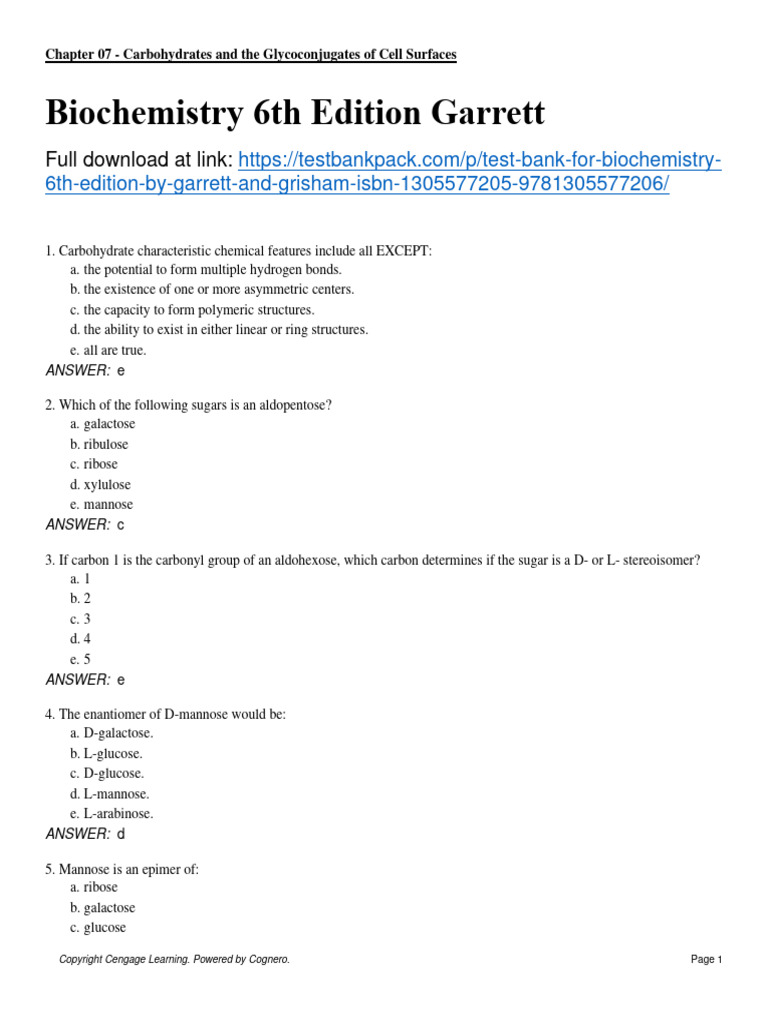 Chapter 07 - Carbohydrates and the Glycoconjugates of Cell Surfaces

Biochemistry 6th Edition Garrett

Full download at link: https://testbankpack.com/p/test-bank-for-biochemistry-6th-edition-by-garrett-and-grisham-isbn-1305577205-9781305577206/

1. Carbohydrate characteristic chemical features include all EXCEPT:
a. the potential to form multiple hydrogen bonds.
b. the existence of one or more asymmetric centers.
c. the capacity to form polymeric structures.
d. the ability to exist in either linear or ring structures.
e. all are true.
ANSWER: e

2. Which of the following sugars is an aldopentose?
a. galactose
b. ribulose
c. ribose
d. xylulose
e. mannose
ANSWER: c

3. If carbon 1 is the carbonyl group of an aldohexose, which carbon determines if the sugar is a D- or L- stereoisomer?
a. 1
b. 2
c. 3
d. 4
e. 5
ANSWER: e

4. The enantiomer of D-mannose would be:
a. D-galactose.
b. L-glucose.
c. D-glucose.
d. L-mannose.
e. L-arabinose.
ANSWER: d

5. Mannose is an epimer of:
a. ribose
b. galactose
c. glucose

Copyright Cengage Learning. Powered by Cognero.

Page 1